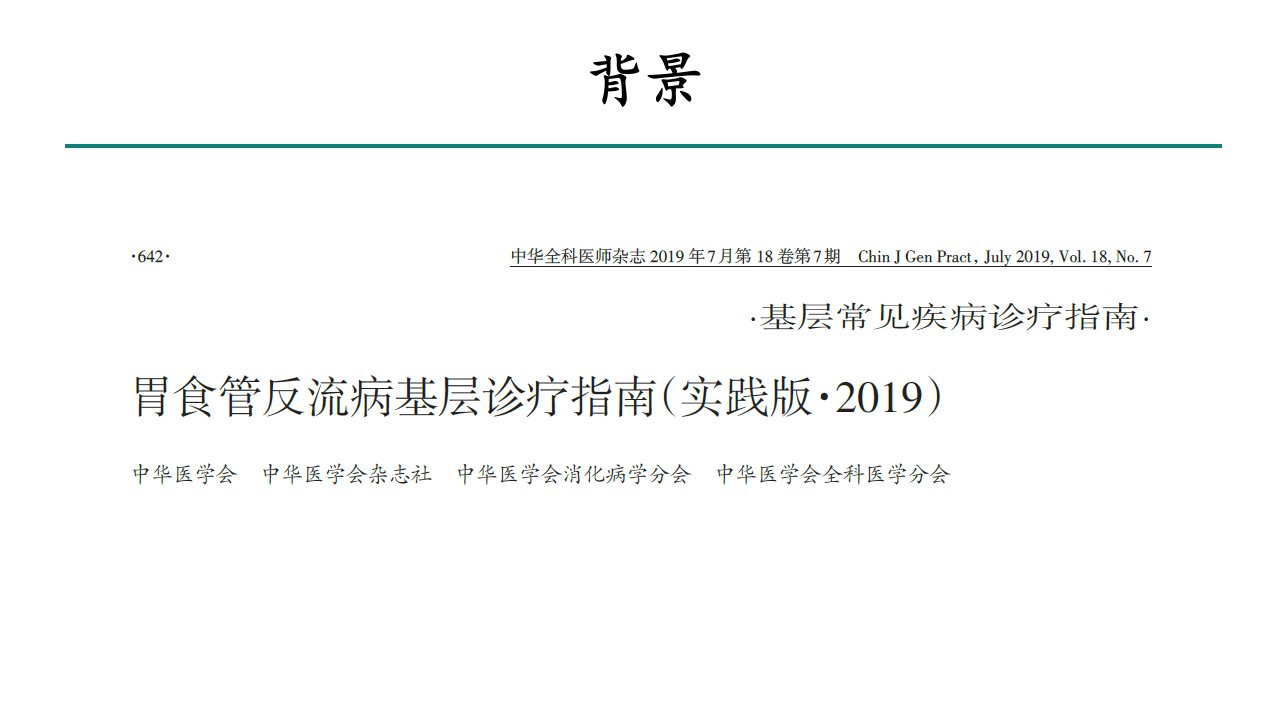 背景

·642·

中华全科医师杂志 2019 年7月第 18 卷第7期 Chin J Gen Pract, July 2019, Vol. 18, No. 7

·基层常见疾病诊疗指南·

胃食管反流病基层诊疗指南(实践版·2019)

中华医学会 中华医学会杂志社 中华医学会消化病学分会 中华医学会全科医学分会